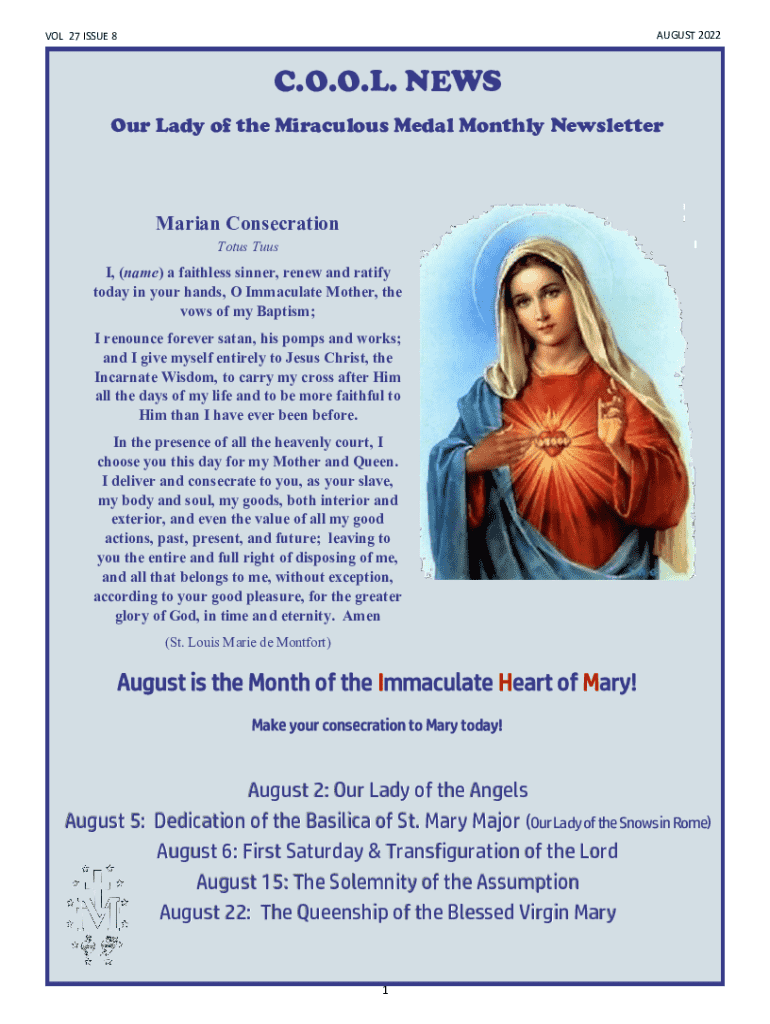 VOL 27 ISSUE 8

AUGUST 2022

C.O.O.L. NEWS

Our Lady of the Miraculous Medal Monthly Newsletter

Marian Consecration

Totus Tuus

I, (name) a faithless sinner, renew and ratify today in your hands, O Immaculate Mother, the vows of my Baptism;

I renounce forever satan, his pomps and works; and I give myself entirely to Jesus Christ, the Incarnate Wisdom, to carry my cross after Him all the days of my life and to be more faithful to Him than I have ever been before.

In the presence of all the heavenly court, I choose you this day for my Mother and Queen. I deliver and consecrate to you, as your slave, my body and soul, my goods, both interior and exterior, and even the value of all my good actions, past, present, and future; leaving to you the entire and full right of disposing of me, and all that belongs to me, without exception, according to your good pleasure, for the greater glory of God, in time and eternity. Amen

(St. Louis Marie de Montfort)

August is the Month of the Immaculate Heart of Mary!

Make your consecration to Mary today!

August 2: Our Lady of the Angels

August 5: Dedication of the Basilica of St. Mary Major (Our Lady of the Snows in Rome)

August 6: First Saturday & Transfiguration of the Lord

August 15: The Solemnity of the Assumption

August 22: The Queenship of the Blessed Virgin Mary

1